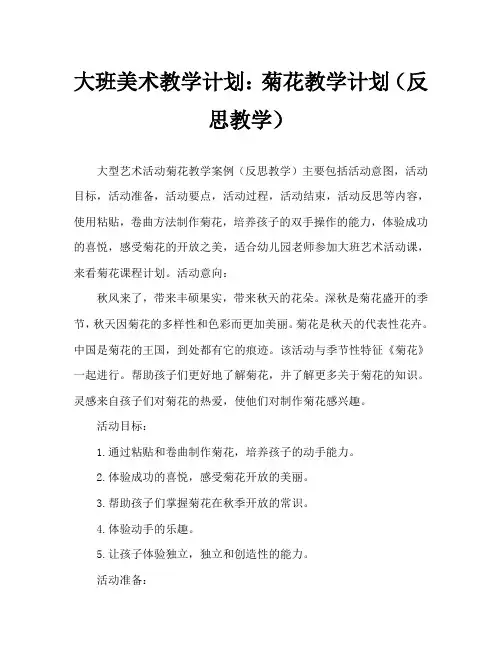 大班美术教学计划：菊花教学计划（反思教学）

大型艺术活动菊花教学案例（反思教学）主要包括活动意图，活动目标，活动准备，活动要点，活动过程，活动结束，活动反思等内容，使用粘贴，卷曲方法制作菊花，培养孩子的双手操作的能力，体验成功的喜悦，感受菊花的开放之美，适合幼儿园老师参加大班艺术活动课，来看菊花课程计划。活动意向：

秋风来了，带来丰硕果实，带来秋天的花朵。深秋是菊花盛开的季节，秋天因菊花的多样性和色彩而更加美丽。菊花是秋天的代表性花卉。中国是菊花的王国，到处都有它的痕迹。该活动与季节性特征《菊花》一起进行。帮助孩子们更好地了解菊花，并了解更多关于菊花的知识。灵感来自孩子们对菊花的热爱，使他们对制作菊花感兴趣。

活动目标：

1. 通过粘贴和卷曲制作菊花，培养孩子的动手能力。

2. 体验成功的喜悦，感受菊花开放的美丽。

3. 帮助孩子们掌握菊花在秋季开放的常识。

4. 体验动手的乐趣。

5. 让孩子体验独立，独立和创造性的能力。

活动准备：